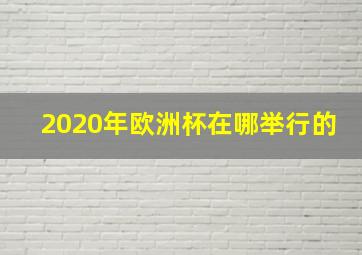 2020年欧洲杯在哪举行的